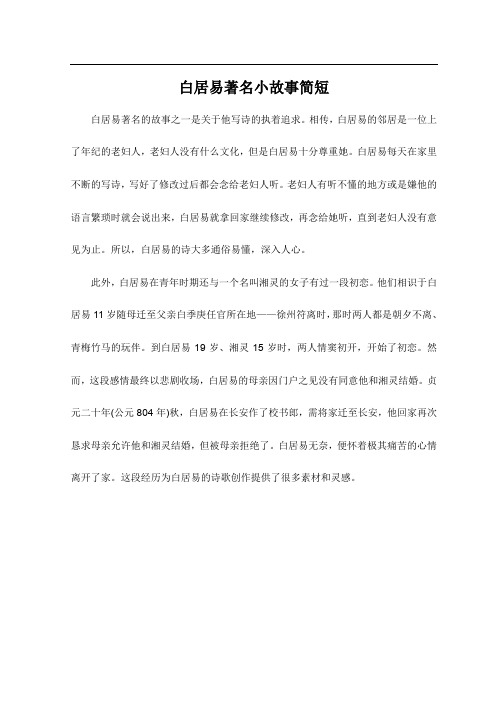 白居易著名小故事简短

白居易著名的故事之一是关于他写诗的执着追求。相传，白居易的邻居是一位上了年纪的老妇人，老妇人没有什么文化，但是白居易十分尊重她。白居易每天在家里不断的写诗，写好了修改过后都会念给老妇人听。老妇人有听不懂的地方或是嫌他的语言繁琐时就会说出来，白居易就拿回家继续修改，再念给她听，直到老妇人没有意见为止。所以，白居易的诗大多通俗易懂，深入人心。

此外，白居易在青年时期还与一个名叫湘灵的女子有过一段初恋。他们相识于白居易 11 岁随母迁至父亲白季庚任官所在地——徐州符离时，那时两人都是朝夕不离、青梅竹马的玩伴。到白居易 19 岁、湘灵 15 岁时，两人情窦初开，开始了初恋。然而，这段感情最终以悲剧收场，白居易的母亲因门户之见没有同意他和湘灵结婚。贞元二十年(公元 804 年)秋，白居易在长安作了校书郎，需将家迁至长安，他回家再次恳求母亲允许他和湘灵结婚，但被母亲拒绝了。白居易无奈，便怀着极其痛苦的心情离开了家。这段经历为白居易的诗歌创作提供了很多素材和灵感。